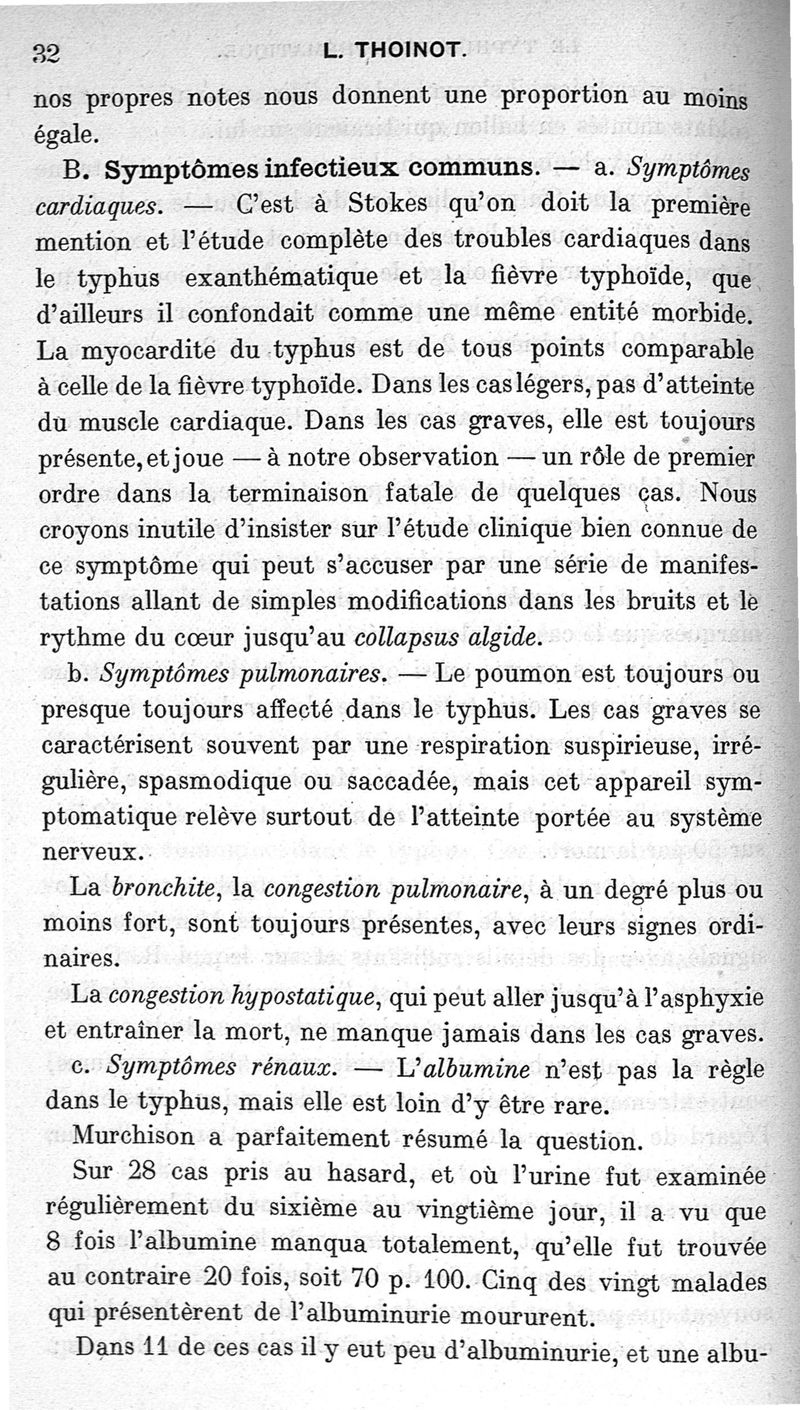 32 L. THOINOT.

nos propres notes nous donnent une proportion au moins égale.

B. Symptômes infectieux communs. — a. Symptômes cardiaques. — C'est à Stokes qu'on doit la première mention et l'étude complète des troubles cardiaques dans le typhus exanthématique et la fièvre typhoïde, que d'ailleurs il confondait comme une même entité morbide. La myocardite du typhus est de tous points comparable à celle de la fièvre typhoïde. Dans les cas légers, pas d'atteinte du muscle cardiaque. Dans les cas graves, elle est toujours présente, et joue — à notre observation — un rôle de premier ordre dans la terminaison fatale de quelques cas. Nous croyons inutile d'insister sur l'étude clinique bien connue de ce symptôme qui peut s'accuser par une série de manifestations allant de simples modifications dans les bruits et le rythme du cœur jusqu'au collapsus algide.

b. Symptômes pulmonaires. — Le poumon est toujours ou presque toujours affecté dans le typhus. Les cas graves se caractérisent souvent par une respiration suspirieuse, irrégulière, spasmodique ou saccadée, mais cet appareil symptomatique relève surtout de l'atteinte portée au système nerveux.

La bronchite, la congestion pulmonaire, à un degré plus ou moins fort, sont toujours présentes, avec leurs signes ordinaires.

La congestion hypostatique, qui peut aller jusqu'à l'asphyxie et entraîner la mort, ne manque jamais dans les cas graves.

c. Symptômes rénaux. — L'albumine n'est pas la règle dans le typhus, mais elle est loin d'y être rare.

Murchison a parfaitement résumé la question.

Sur 28 cas pris au hasard, et où l'urine fut examinée régulièrement du sixième au vingtième jour, il a vu que 8 fois l'albumine manqua totalement, qu'elle fut trouvée au contraire 20 fois, soit 70 p. 100. Cinq des vingt malades qui présentèrent de l'albuminurie moururent.

Dans 11 de ces cas il y eut peu d'albuminurie, et une albu-